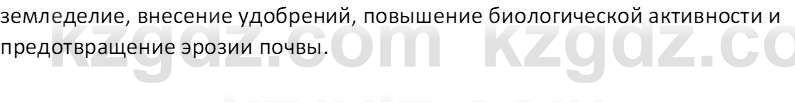 земледелие, внесение удобрений, повышение биологической активности и предотвращение эрозии почвы.

kzgdz.com kzgdz.co